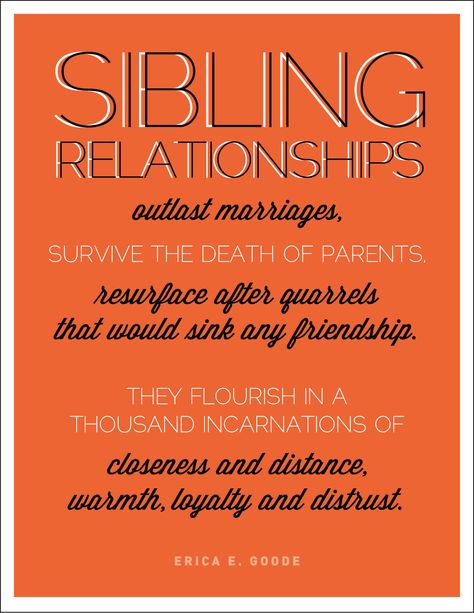 SIBLING RELATIONSHIPS

outlast marriages,

SURVIVE THE DEATH OF PARENTS.

resurface after quarrels that would sink any friendship.

THEY FLOURISH IN A THOUSAND INCARNATIONS OF

closeness and distance, warmth, loyalty and distrust.

ERICA E. GOODE